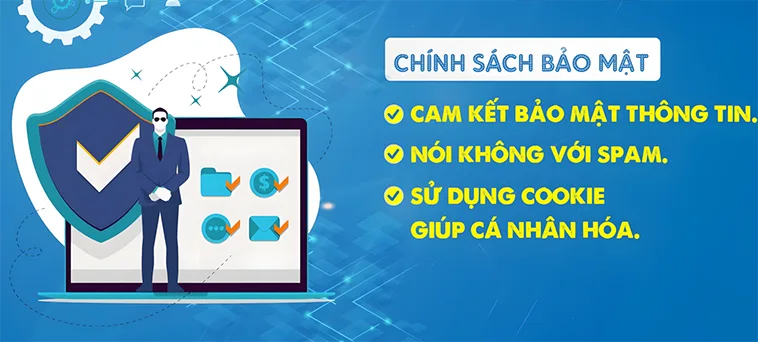 CHÍNH SÁCH BẢO MẬT

CAM KẾT BẢO MẬT THÔNG TIN.

NÓI KHÔNG VỚI SPAM.

SỬ DỤNG COOKIE GIÚP CÁ NHÂN HÓA.